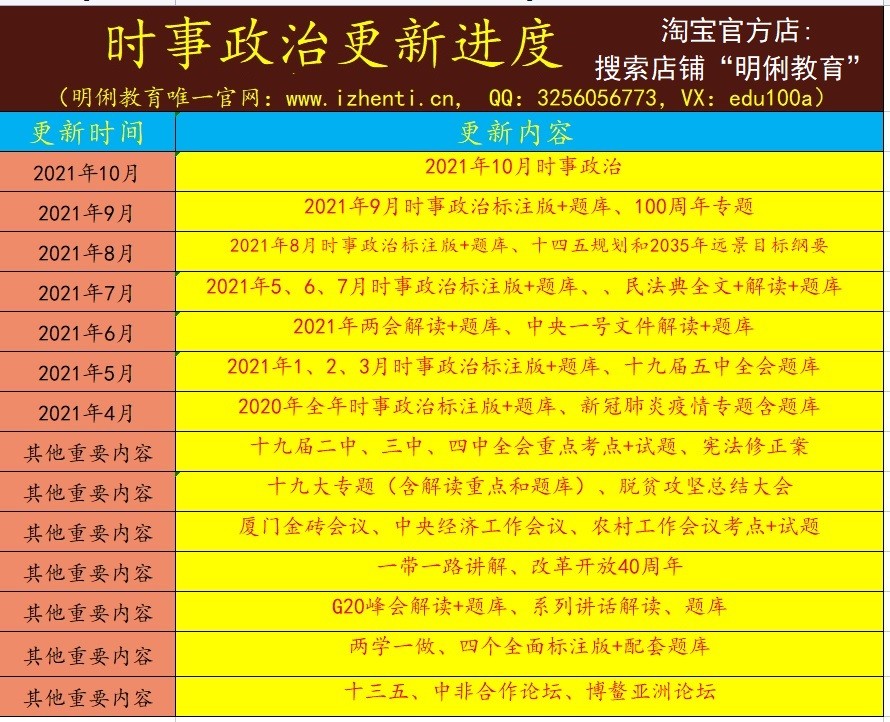 时事政治更新进度

淘宝官方店：
搜索店铺“明俐教育”

（明俐教育唯一官网：www.izhenti.cn， QQ：3256056773，VX：edu100a）

| 更新时间 | 更新内容 |
|---|---|
| 2021年10月 | 2021年10月时事政治 |
| 2021年9月 | 2021年9月时事政治标注版+题库、100周年专题 |
| 2021年8月 | 2021年8月时事政治标注版+题库、十四五规划和2035年远景目标纲要 |
| 2021年7月 | 2021年5、6、7月时事政治标注版+题库、、民法典全文+解读+题库 |
| 2021年6月 | 2021年两会解读+题库、中央一号文件解读+题库 |
| 2021年5月 | 2021年1、2、3月时事政治标注版+题库、十九届五中全会题库 |
| 2021年4月 | 2020年全年时事政治标注版+题库、新冠肺炎疫情专题含题库 |
| 其他重要内容 | 十九届二中、三中、四中全会重点考点+试题、宪法修正案 |
| 其他重要内容 | 十九大专题（含解读重点和题库）、脱贫攻坚总结大会 |
| 其他重要内容 | 厦门金砖会议、中央经济工作会议、农村工作会议考点+试题 |
| 其他重要内容 | 一带一路讲解、改革开放40周年 |
| 其他重要内容 | G20峰会解读+题库、系列讲话解读、题库 |
| 其他重要内容 | 两学一做、四个全面标注版+配套题库 |
| 其他重要内容 | 十三五、中非合作论坛、博鳌亚洲论坛 |